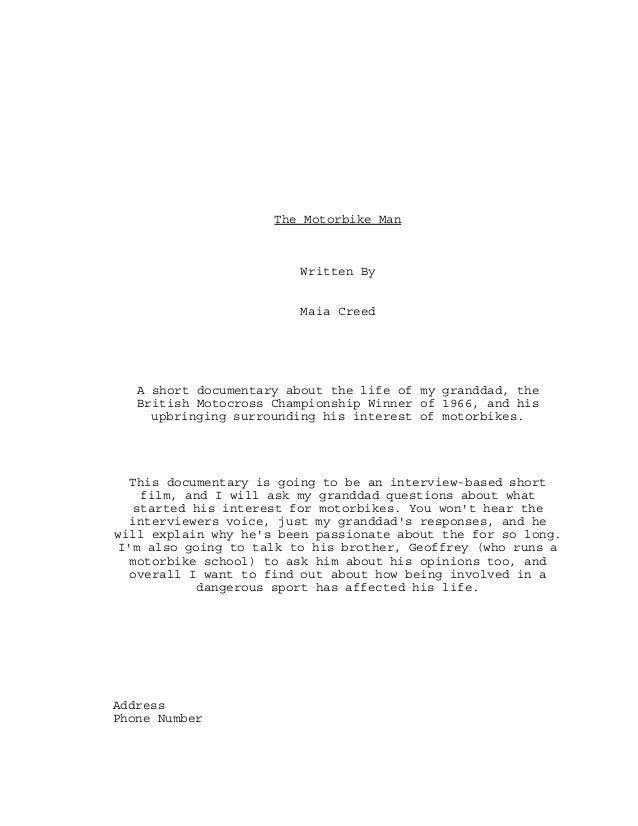 The Motorbike Man

Written By

Maia Creed

A short documentary about the life of my granddad, the British Motocross Championship Winner of 1966, and his upbringing surrounding his interest of motorbikes.

This documentary is going to be an interview-based short film, and I will ask my granddad questions about what started his interest for motorbikes. You won't hear the interviewers voice, just my granddad's responses, and he will explain why he's been passionate about the for so long. I'm also going to talk to his brother, Geoffrey (who runs a motorbike school) to ask him about his opinions too, and overall I want to find out about how being involved in a dangerous sport has affected his life.

Address
Phone Number